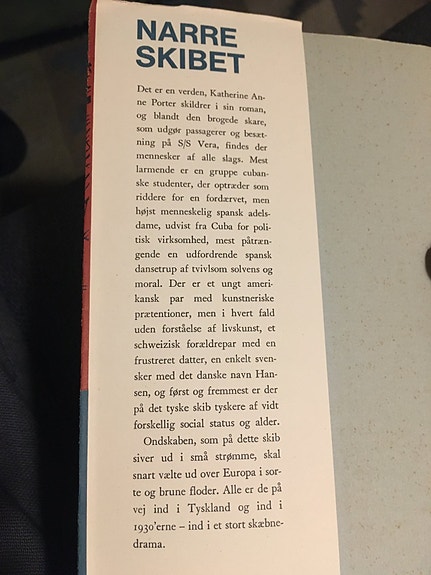 NARRE
SKIBET

Det er en verden, Katherine Anne Porter skildrer i sin roman, og blandt den brogede skare, som udgør passagerer og besætning på S/S Vera, findes der mennesker af alle slags. Mest larmende er en gruppe cubanske studenter, der optræder som riddere for en fordærvet, men højst menneskelig spansk adelsdame, udvist fra Cuba for politisk virksomhed, mest påtrængende en udfordrende spansk dansetrup af tvivlsom solvens og moral. Der er et ungt amerikansk par med kunstneriske prætentioner, men i hvert fald uden forståelse af livskunst, et schweizisk forældrepar med en frustreret datter, en enkelt svensker med det danske navn Hansen, og først og fremmest er der på det tyske skib tyskere af vidt forskellig social status og alder.

Ondskaben, som på dette skib siver ud i små strømme, skal snart vælte ud over Europa i sorte og brune floder. Alle er de på vej ind i Tyskland og ind i 1930'erne – ind i et stort skæbnedrama.